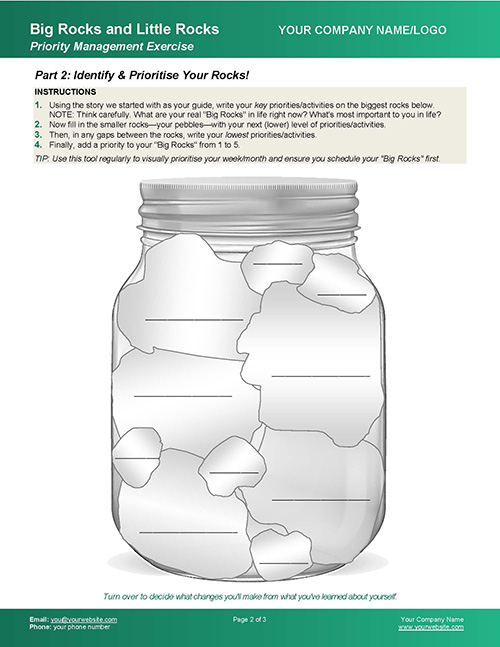 Big Rocks and Little Rocks
Priority Management Exercise

YOUR COMPANY NAME/LOGO

Part 2: Identify & Prioritise Your Rocks!

INSTRUCTIONS

1. Using the story we started with as your guide, write your key priorities/activities on the biggest rocks below. NOTE: Think carefully. What are your real "Big Rocks" in life right now? What's most important to you in life?
2. Now fill in the smaller rocks—your pebbles—with your next (lower) level of priorities/activities.
3. Then, in any gaps between the rocks, write your lowest priorities/activities.
4. Finally, add a priority to your "Big Rocks" from 1 to 5.

TIP: Use this tool regularly to visually prioritise your week/month and ensure you schedule your "Big Rocks" first.

Turn over to decide what changes you'll make from what you've learned about yourself.

Email: you@yourwebsite.com
Phone: your phone number

Page 2 of 3

Your Company Name
www.yourwebsite.com